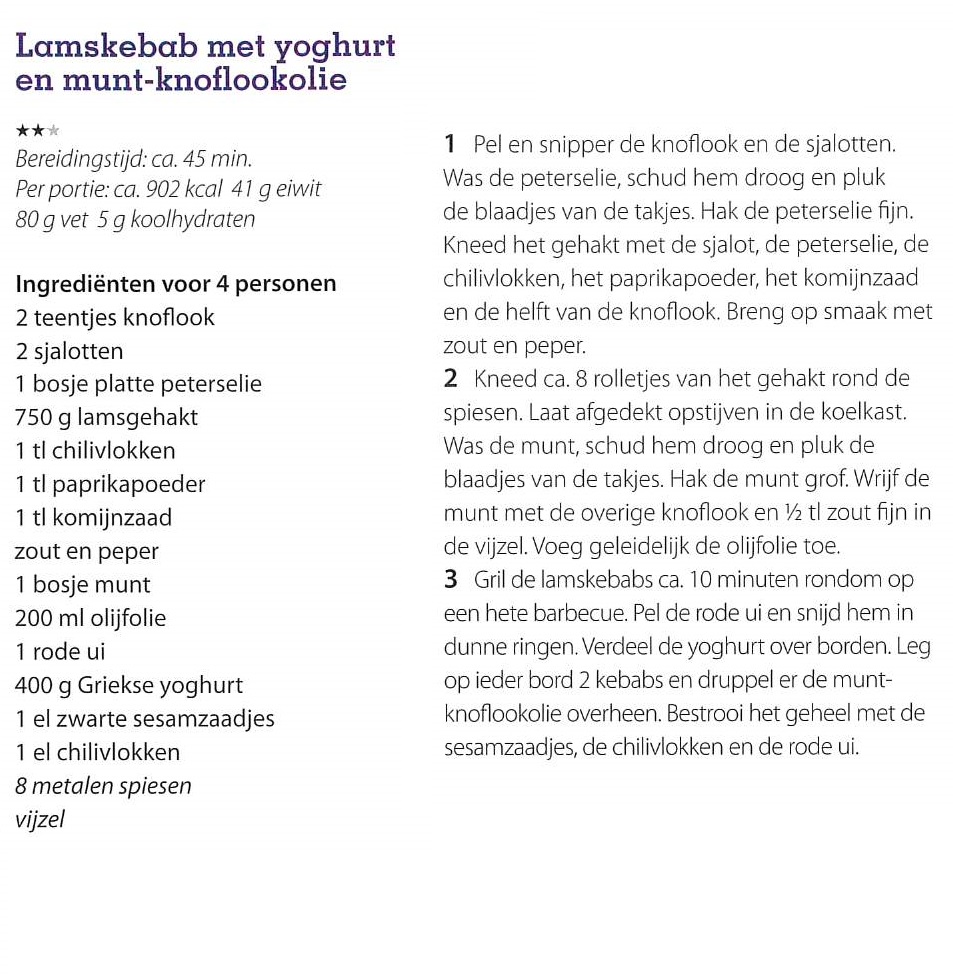 Lamskebab met yoghurt en munt-knoflookolie

★★★
Bereidingstijd: ca. 45 min.
Per portie: ca. 902 kcal 41 g eiwit 80 g vet 5 g koolhydraten

Ingrediënten voor 4 personen
2 teentjes knoflook
2 sjalotten
1 bosje platte peterselie
750 g lamsgehakt
1 tl chilivlokken
1 tl paprikapoeder
1 tl komijnzaad
zout en peper
1 bosje munt
200 ml olijfolie
1 rode ui
400 g Griekse yoghurt
1 el zwarte sesamzaadjes
1 el chilivlokken
8 metalen spiesen
vijzel

1 Pel en snipper de knoflook en de sjalotten. Was de peterselie, schud hem droog en pluk de blaadjes van de takjes. Hak de peterselie fijn. Kneed het gehakt met de sjalot, de peterselie, de chilivlokken, het paprikapoeder, het komijnzaad en de helft van de knoflook. Breng op smaak met zout en peper.
2 Kneed ca. 8 rolletjes van het gehakt rond de spiesen. Laat afgedekt opstijven in de koelkast. Was de munt, schud hem droog en pluk de blaadjes van de takjes. Hak de munt grof. Wrijf de munt met de overige knoflook en ½ tl zout fijn in de vijzel. Voeg geleidelijk de olijfolie toe.
3 Gril de lamskebabs ca. 10 minuten rondom op een hete barbecue. Pel de rode ui en snijd hem in dunne ringen. Verdeel de yoghurt over borden. Leg op ieder bord 2 kebabs en druppel er de munt-knoflookolie overheen. Bestrooi het geheel met de sesamzaadjes, de chilivlokken en de rode ui.